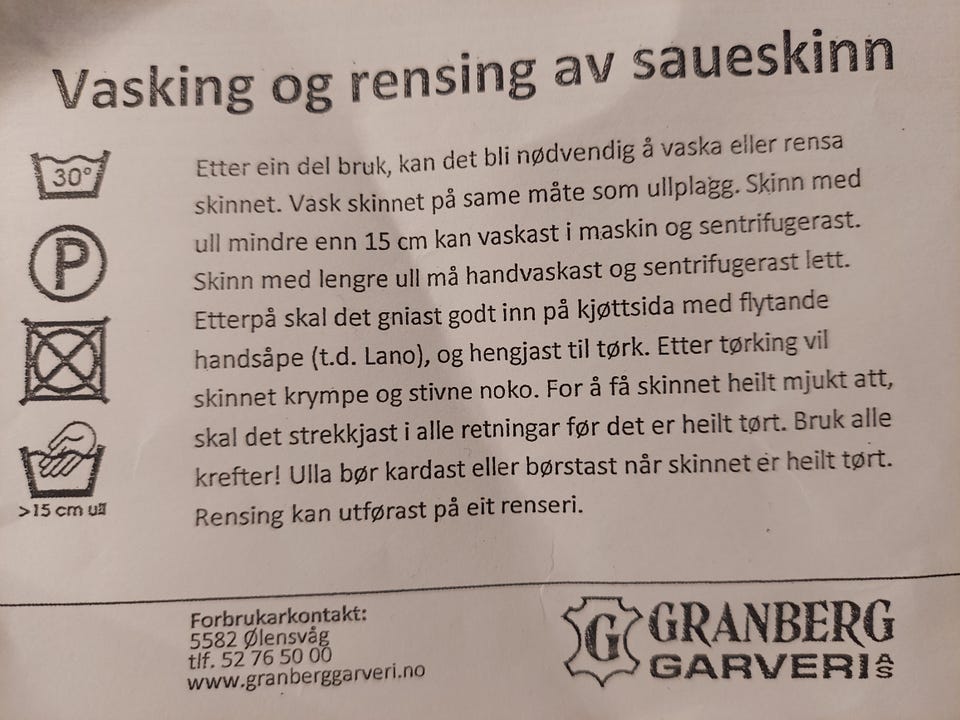 Vasking og rensing av saueskinn

30°

P

>15 cm ull

Etter ein del bruk, kan det bli nødvendig å vaska eller rensa skinnet. Vask skinnet på same måte som ullplagg. Skinn med ull mindre enn 15 cm kan vaskast i maskin og sentrifugerast. Skinn med lengre ull må handvaskast og sentrifugerast lett. Etterpå skal det gniast godt inn på kjøttsida med flytande handsåpe (t.d. Lano), og hengjast til tørk. Etter tørking vil skinnet krympe og stivne noko. For å få skinnet heilt mjukt att, skal det strekkjast i alle retningar før det er heilt tørt. Bruk alle krefter! Ulla bør kardast eller børstast når skinnet er heilt tørt. Rensing kan utførast på eit renseri.

Forbrukarkontakt:
5582 Ølensvåg
tlf. 52 76 50 00
www.granberggarveri.no

G GRANBERG GARVERI AS